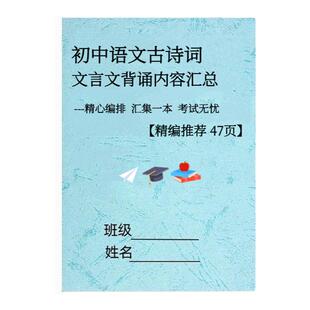 初中语文古诗词
文言文背诵内容汇总

---精心编排 汇集一本 考试无忧

【精编推荐 47页】

班级__________
姓名__________